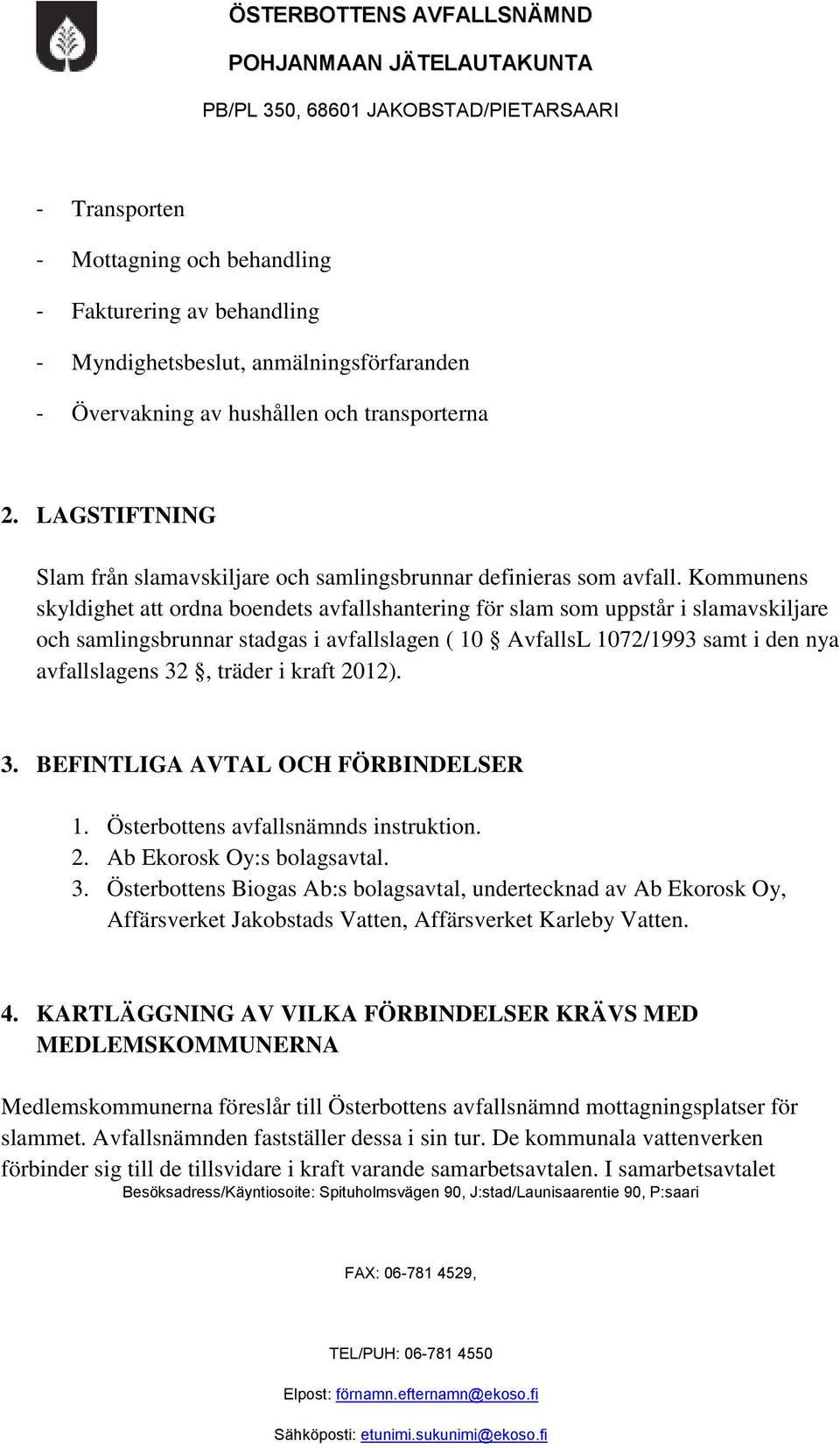 ÖSTERBOTTENS AVFALLSNÄMND
POHJANMAAN JÄTELAUTAKUNTA
PB/PL 350, 68601 JAKOBSTAD/PIETARSAARI

- Transporten
- Mottagning och behandling
- Fakturering av behandling
- Myndighetsbeslut, anmälningsförfaranden
- Övervakning av hushållen och transporterna

2. LAGSTIFTNING

Slam från slamavskiljare och samlingsbrunnar definieras som avfall. Kommunens skyldighet att ordna boendets avfallshantering för slam som uppstår i slamavskiljare och samlingsbrunnar stadgas i avfallslagen ( 10 § AvfallsL 1072/1993 samt i den nya avfallslagens 32 §, träder i kraft 2012).

3. BEFINTLIGA AVTAL OCH FÖRBINDELSER

1. Österbottens avfallsnämnds instruktion.
2. Ab Ekorosk Oy:s bolagsavtal.
3. Österbottens Biogas Ab:s bolagsavtal, undertecknad av Ab Ekorosk Oy, Affärsverket Jakobstads Vatten, Affärsverket Karleby Vatten.

4. KARTLÄGGNING AV VILKA FÖRBINDELSER KRÄVS MED MEDLEMSKOMMUNERNA

Medlemskommunerna föreslår till Österbottens avfallsnämnd mottagningsplatser för slammet. Avfallsnämnden fastställer dessa i sin tur. De kommunala vattenverken förbinder sig till de tillsvidare i kraft varande samarbetsavtalen. I samarbetsavtalet

Besöksadress/Käyntiosoite: Spituholmsvägen 90, J:stad/Launisaarentie 90, P:saari

FAX: 06-781 4529,

TEL/PUH: 06-781 4550

Elpost: förnamn.efternamn@ekoso.fi

Sähköposti: etunimi.sukunimi@ekoso.fi